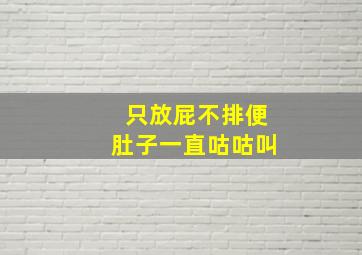 只放屁不排便
肚子一直咕咕叫